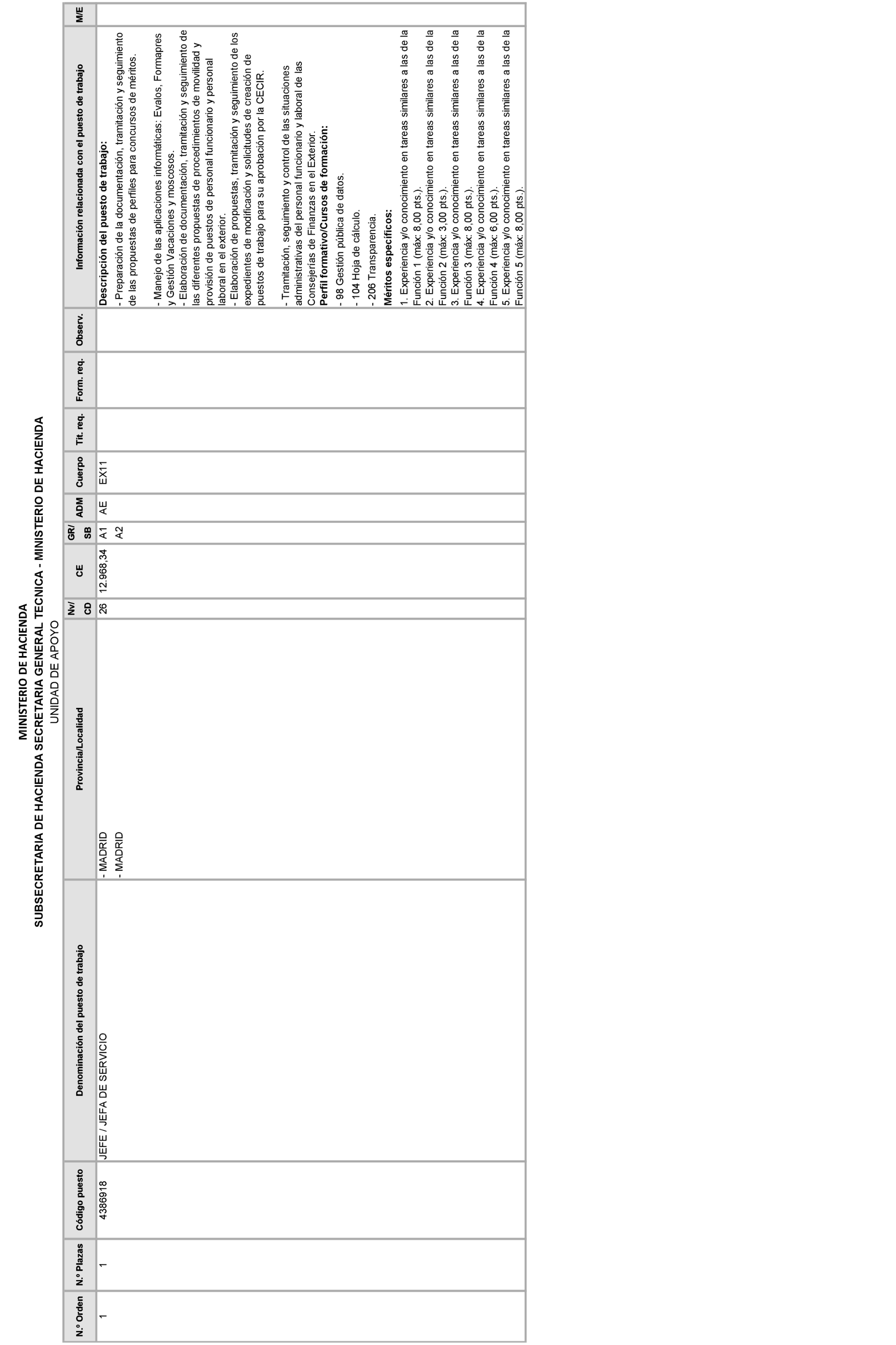 MINISTERIO DE HACIENDA
SUBSECRETARIA DE HACIENDA SECRETARIA GENERAL TECNICA - MINISTERIO DE HACIENDA
UNIDAD DE APOYO

| N.º Orden | N.º Plazas | Código puesto | Denominación del puesto de trabajo | Provincia/Localidad | Nv/ CD | CE | GR/ SB | ADM | Cuerpo | Tit. req. | Form. req. | Observ. | Información relacionada con el puesto de trabajo | M/E |
|---|---|---|---|---|---|---|---|---|---|---|---|---|---|---|
| 1 | 1 | 4386918 | JEFE / JEFA DE SERVICIO | - MADRID - MADRID | 26 | 12.968,34 | A1 A2 | AE | EX11 | | | | **Descripción del puesto de trabajo:** - Preparación de la documentación, tramitación y seguimiento de las propuestas de perfiles para concursos de méritos. - Manejo de las aplicaciones informáticas: Evalos, Formapres y Gestión Vacaciones y moscosos. - Elaboración de documentación, tramitación y seguimiento de las diferentes propuestas de procedimientos de movilidad y provisión de puestos de personal funcionario y personal laboral en el exterior. - Elaboración de propuestas, tramitación y seguimiento de los expedientes de modificación y solicitudes de creación de puestos de trabajo para su aprobación por la CECIR. - Tramitación, seguimiento y control de las situaciones administrativas del personal funcionario y laboral de las Consejerías de Finanzas en el Exterior. **Perfil formativo/Cursos de formación:** - 98 Gestión pública de datos. - 104 Hoja de cálculo. - 206 Transparencia. **Méritos específicos:** 1. Experiencia y/o conocimiento en tareas similares a las de la Función 1 (máx: 8,00 pts.). 2. Experiencia y/o conocimiento en tareas similares a las de la Función 2 (máx: 3,00 pts.). 3. Experiencia y/o conocimiento en tareas similares a las de la Función 3 (máx: 8,00 pts.). 4. Experiencia y/o conocimiento en tareas similares a las de la Función 4 (máx: 6,00 pts.). 5. Experiencia y/o conocimiento en tareas similares a las de la Función 5 (máx: 8,00 pts.). | |